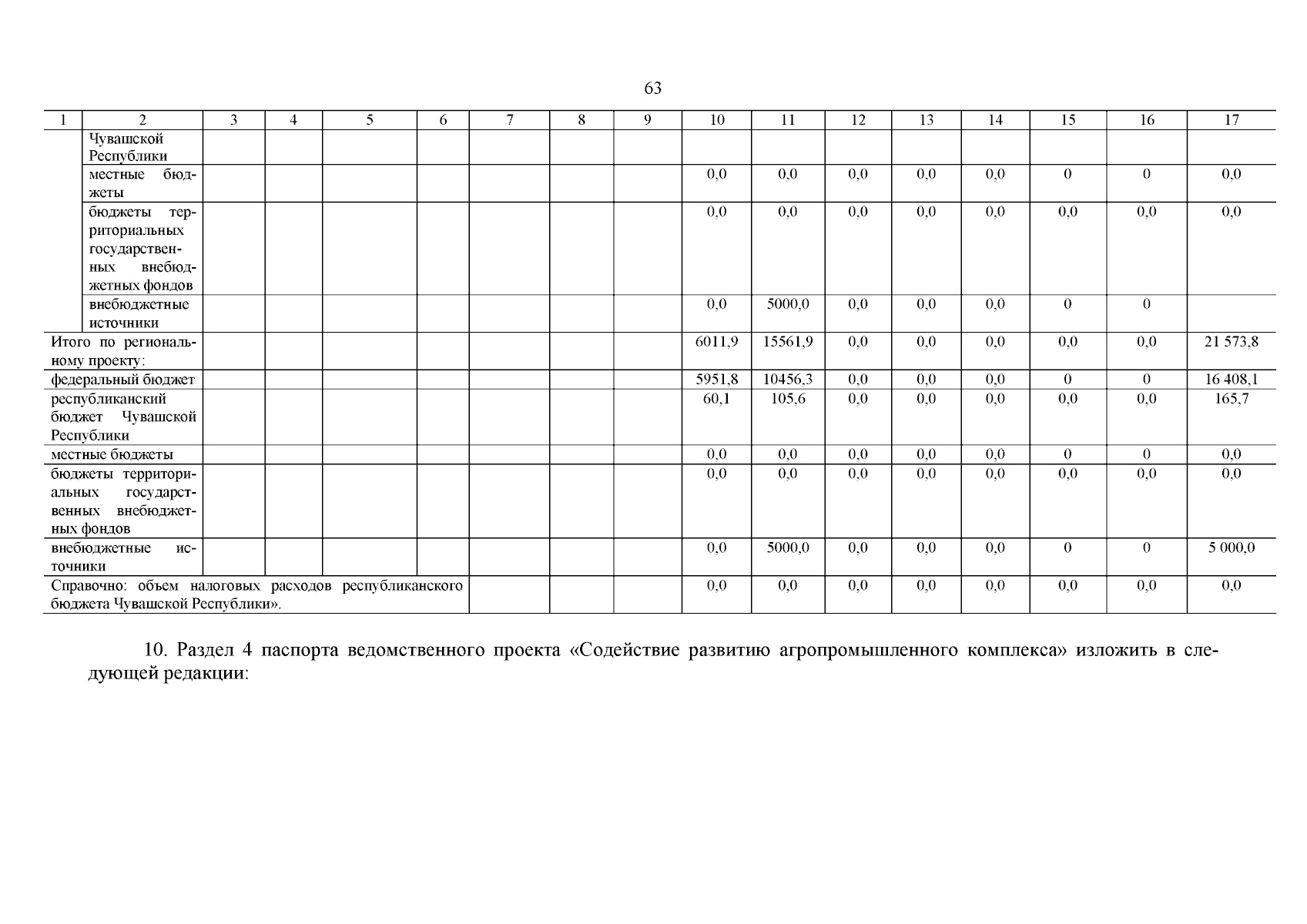 63

| 1 | 2 | 3 | 4 | 5 | 6 | 7 | 8 | 9 | 10 | 11 | 12 | 13 | 14 | 15 | 16 | 17 |
|---|---|---|---|---|---|---|---|---|---|---|---|---|---|---|---|---|
| | Чувашской Республики | | | | | | | | | | | | | | | |
| | местные бюджеты | | | | | | | | 0,0 | 0,0 | 0,0 | 0,0 | 0,0 | 0 | 0 | 0,0 |
| | бюджеты территориальных государственных внебюджетных фондов | | | | | | | | 0,0 | 0,0 | 0,0 | 0,0 | 0,0 | 0,0 | 0,0 | 0,0 |
| | внебюджетные источники | | | | | | | | 0,0 | 5000,0 | 0,0 | 0,0 | 0,0 | 0 | 0 | |
| Итого по региональному проекту: | | | | | | | | | 6011,9 | 15561,9 | 0,0 | 0,0 | 0,0 | 0,0 | 0,0 | 21 573,8 |
| федеральный бюджет | | | | | | | | | 5951,8 | 10456,3 | 0,0 | 0,0 | 0,0 | 0 | 0 | 16 408,1 |
| республиканский бюджет Чувашской Республики | | | | | | | | | 60,1 | 105,6 | 0,0 | 0,0 | 0,0 | 0,0 | 0,0 | 165,7 |
| местные бюджеты | | | | | | | | | 0,0 | 0,0 | 0,0 | 0,0 | 0,0 | 0 | 0 | 0,0 |
| бюджеты территориальных государственных внебюджетных фондов | | | | | | | | | 0,0 | 0,0 | 0,0 | 0,0 | 0,0 | 0,0 | 0,0 | 0,0 |
| внебюджетные источники | | | | | | | | | 0,0 | 5000,0 | 0,0 | 0,0 | 0,0 | 0 | 0 | 5 000,0 |
| Справочно: объем налоговых расходов республиканского бюджета Чувашской Республики». | | | | | | | | | 0,0 | 0,0 | 0,0 | 0,0 | 0,0 | 0,0 | 0,0 | 0,0 |

10. Раздел 4 паспорта ведомственного проекта «Содействие развитию агропромышленного комплекса» изложить в следующей редакции: